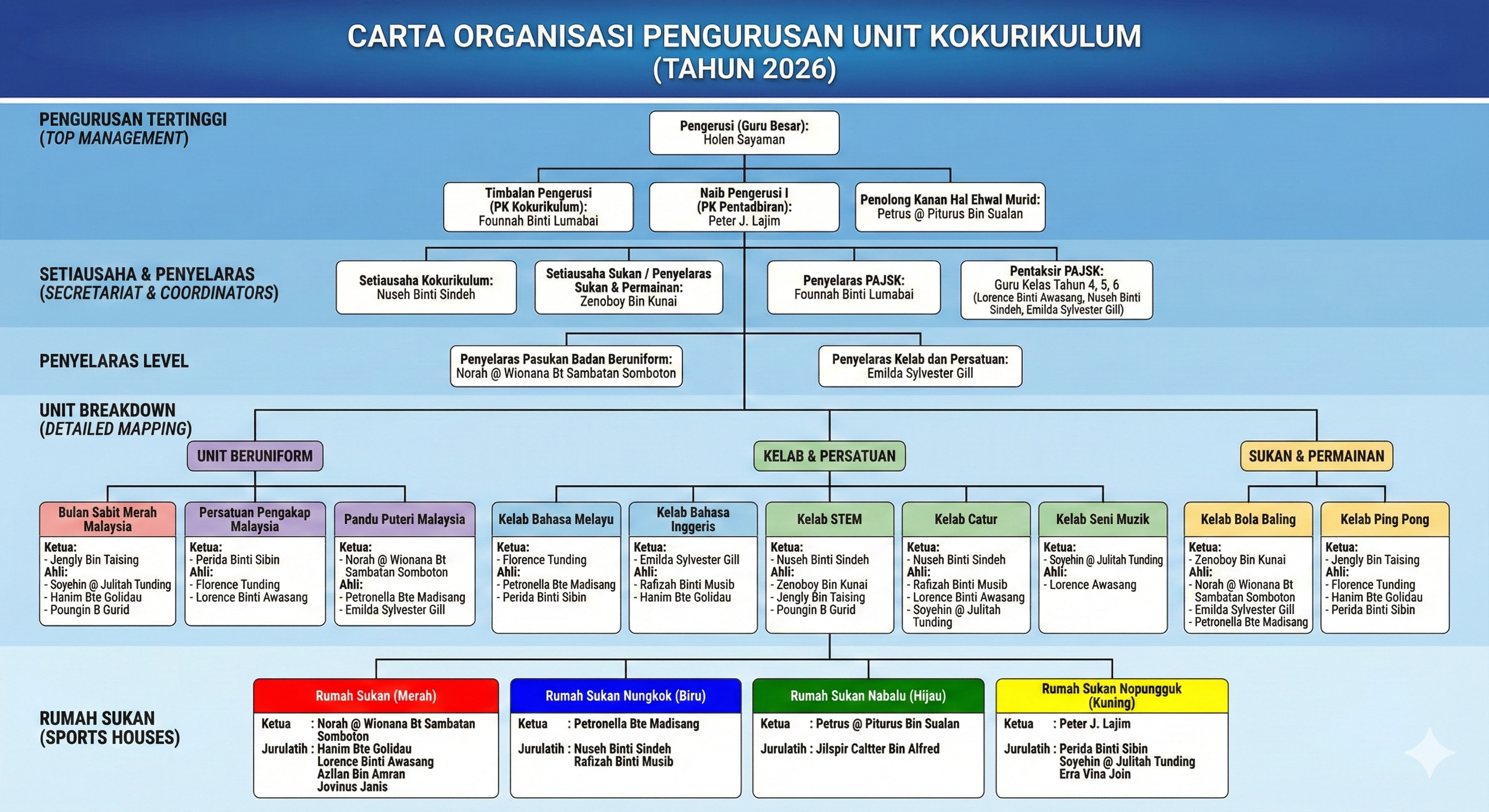 CARTA ORGANISASI PENGURUSAN UNIT KOKURIKULUM
(TAHUN 2026)

PENGURUSAN TERTINGGI
(TOP MANAGEMENT)

Pengerusi (Guru Besar):
Holen Sayaman

Timbalan Pengerusi
(PK Kokurikulum):
Founnah Binti Lumabai

Naib Pengerusi I
(PK Pentadbiran):
Peter J. Lajim

Penolong Kanan Hal Ehwal Murid:
Petrus @ Piturus Bin Sualan

SETIAUSAHA & PENYELARAS
(SECRETARIAT & COORDINATORS)

Setiausaha Kokurikulum:
Nuseh Binti Sindeh

Setiausaha Sukan / Penyelaras
Sukan & Permainan:
Zenoboy Bin Kunai

Penyelaras PAJSK:
Founnah Binti Lumabai

Pentaksir PAJSK:
Guru Kelas Tahun 4, 5, 6
(Lorence Binti Awasang, Nuseh Binti Sindeh, Emilda Sylvester Gill)

PENYELARAS LEVEL

Penyelaras Pasukan Badan Beruniform:
Norah @ Wionana Bt Sambatan Somboton

Penyelaras Kelab dan Persatuan:
Emilda Sylvester Gill

UNIT BREAKDOWN
(DETAILED MAPPING)

UNIT BERUNIFORM

KELAB & PERSATUAN

SUKAN & PERMAINAN

Bulan Sabit Merah Malaysia
Ketua:
- Jengly Bin Taising
Ahli:
- Soyehin @ Julitah Tunding
- Hanim Bte Golidau
- Poungin B Gurid

Persatuan Pengakap Malaysia
Ketua:
- Perida Binti Sibin
Ahli:
- Florence Tunding
- Lorence Binti Awasang

Pandu Puteri Malaysia
Ketua:
- Norah @ Wionana Bt Sambatan Somboton
Ahli:
- Petronella Bte Madisang
- Emilda Sylvester Gill

Kelab Bahasa Melayu
Ketua:
- Florence Tunding
Ahli:
- Petronella Bte Madisang
- Perida Binti Sibin

Kelab Bahasa Inggeris
Ketua:
- Emilda Sylvester Gill
Ahli:
- Rafizah Binti Musib
- Hanim Bte Golidau

Kelab STEM
Ketua:
- Nuseh Binti Sindeh
Ahli:
- Zenoboy Bin Kunai
- Jengly Bin Taising
- Poungin B Gurid

Kelab Catur
Ketua:
- Nuseh Binti Sindeh
Ahli:
- Rafizah Binti Musib
- Lorence Binti Awasang
- Soyehin @ Julitah Tunding

Kelab Seni Muzik
Ketua:
- Soyehin @ Julitah Tunding
Ahli:
- Lorence Awasang

Kelab Bola Baling
Ketua:
- Zenoboy Bin Kunai
Ahli:
- Norah @ Wionana Bt Sambatan Somboton
- Emilda Sylvester Gill
- Petronella Bte Madisang

Kelab Ping Pong
Ketua:
- Jengly Bin Taising
Ahli:
- Florence Tunding
- Hanim Bte Golidau
- Perida Binti Sibin

RUMAH SUKAN
(SPORTS HOUSES)

Rumah Sukan (Merah)
Ketua : Norah @ Wionana Bt Sambatan Somboton
Jurulatih : Hanim Bte Golidau
Lorence Binti Awasang
Azllan Bin Amran
Jovinus Janis

Rumah Sukan Nungkok (Biru)
Ketua : Petronella Bte Madisang
Jurulatih : Nuseh Binti Sindeh
Rafizah Binti Musib

Rumah Sukan Nabalu (Hijau)
Ketua : Petrus @ Piturus Bin Sualan
Jurulatih : Jilspir Caltter Bin Alfred

Rumah Sukan Nopungguk (Kuning)
Ketua : Peter J. Lajim
Jurulatih : Perida Binti Sibin
Soyehin @ Julitah Tunding
Erra Vina Join